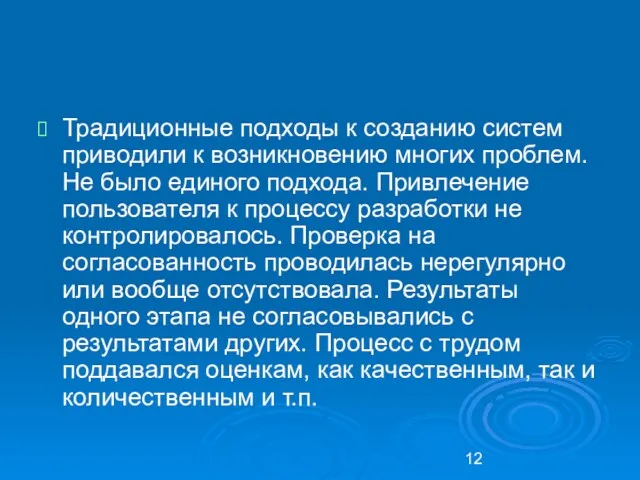 Традиционные подходы к созданию систем приводили к возникновению многих проблем. Не было единого подхода. Привлечение пользователя к процессу разработки не контролировалось. Проверка на согласованность проводилась нерегулярно или вообще отсутствовала. Результаты одного этапа не согласовывались с результатами других. Процесс с трудом поддавался оценкам, как качественным, так и количественным и т.п.

12